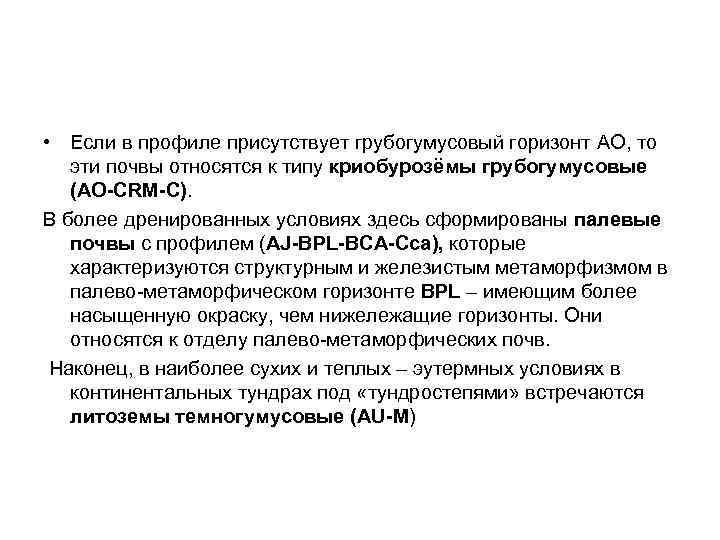 • Если в профиле присутствует грубогумусовый горизонт АО, то эти почвы относятся к типу криобурозёмы грубогумусовые (AO-CRM-C).

В более дренированных условиях здесь сформированы палевые почвы с профилем (AJ-BPL-BCA-Cca), которые характеризуются структурным и железистым метаморфизмом в палево-метаморфическом горизонте BPL – имеющим более насыщенную окраску, чем нижележащие горизонты. Они относятся к отделу палево-метаморфических почв.

Наконец, в наиболее сухих и теплых – эутермных условиях в континентальных тундрах под «тундростепями» встречаются литоземы темногумусовые (AU-M)